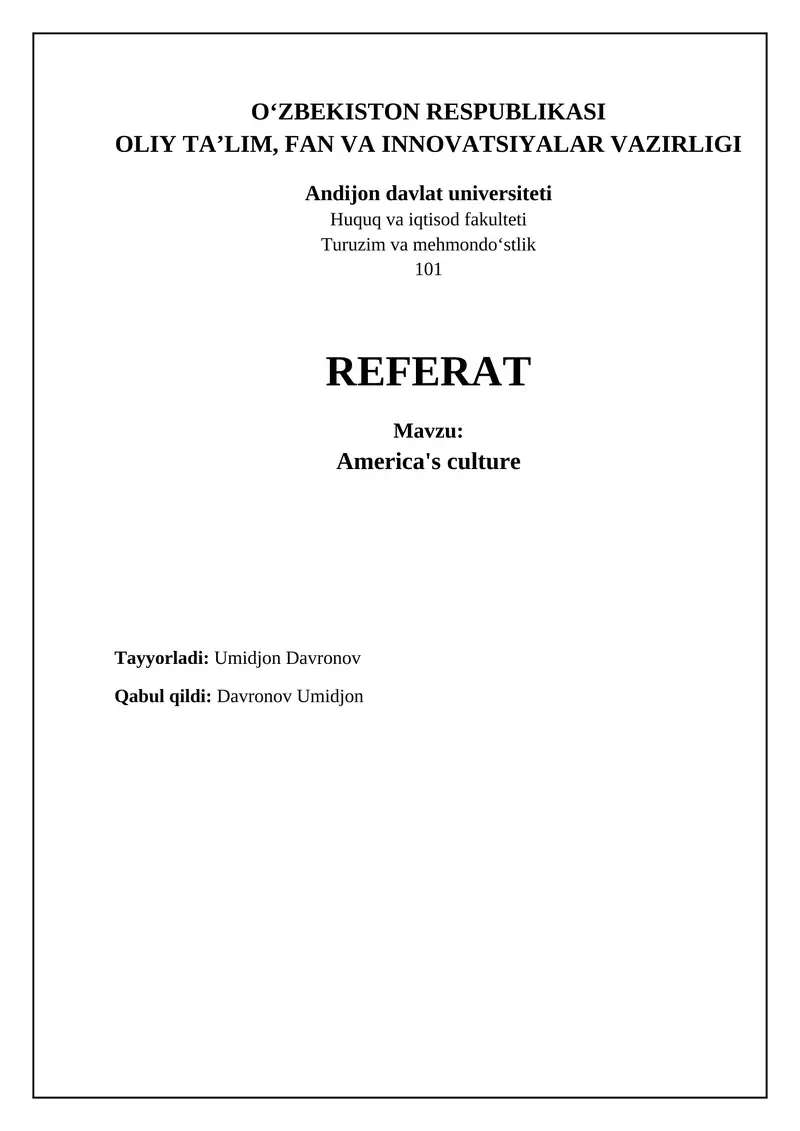 O‘ZBEKISTON RESPUBLIKASI
OLIY TA’LIM, FAN VA INNOVATSIYALAR VAZIRLIGI

Andijon davlat universiteti
Huquq va iqtisod fakulteti
Turuzim va mehmondo‘stlik
101

REFERAT

Mavzu:
America's culture

Tayyorladi: Umidjon Davronov

Qabul qildi: Davronov Umidjon